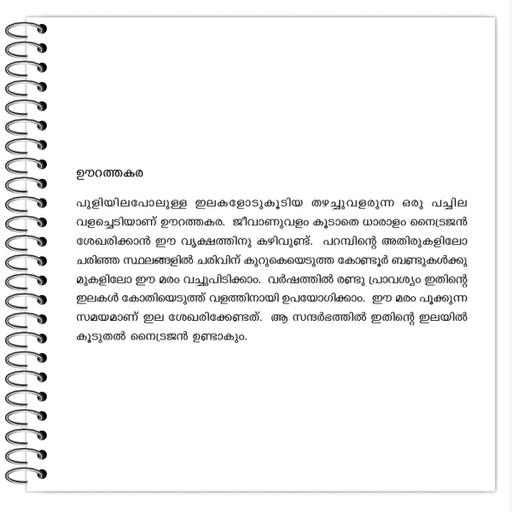 ഊറത്തകര

പുളിയിലപോലുള്ള ഇലകളോടുകൂടിയ തഴച്ചുവളരുന്ന ഒരു പച്ചില വളച്ചെടിയാണ് ഊറത്തകര. ജീവാണുവളം കൂടാതെ ധാരാളം നൈട്രജൻ ശേഖരിക്കാൻ ഈ വൃക്ഷത്തിനു കഴിവുണ്ട്. പറമ്പിന്റെ അതിരുകളിലോ ചരിഞ്ഞ സ്ഥലങ്ങളിൽ ചരിവിന് കുറുകെയെടുത്ത കോണ്ടൂർ ബണ്ടുകൾക്കു മുകളിലോ ഈ മരം വച്ചുപിടിക്കാം. വർഷത്തിൽ രണ്ടു പ്രാവശ്യം ഇതിന്റെ ഇലകൾ കോതിയെടുത്ത് വളത്തിനായി ഉപയോഗിക്കാം. ഈ മരം പൂക്കുന്ന സമയമാണ് ഇല ശേഖരിക്കേണ്ടത്. ആ സന്ദർഭത്തിൽ ഇതിന്റെ ഇലയിൽ കൂടുതൽ നൈട്രജൻ ഉണ്ടാകും.